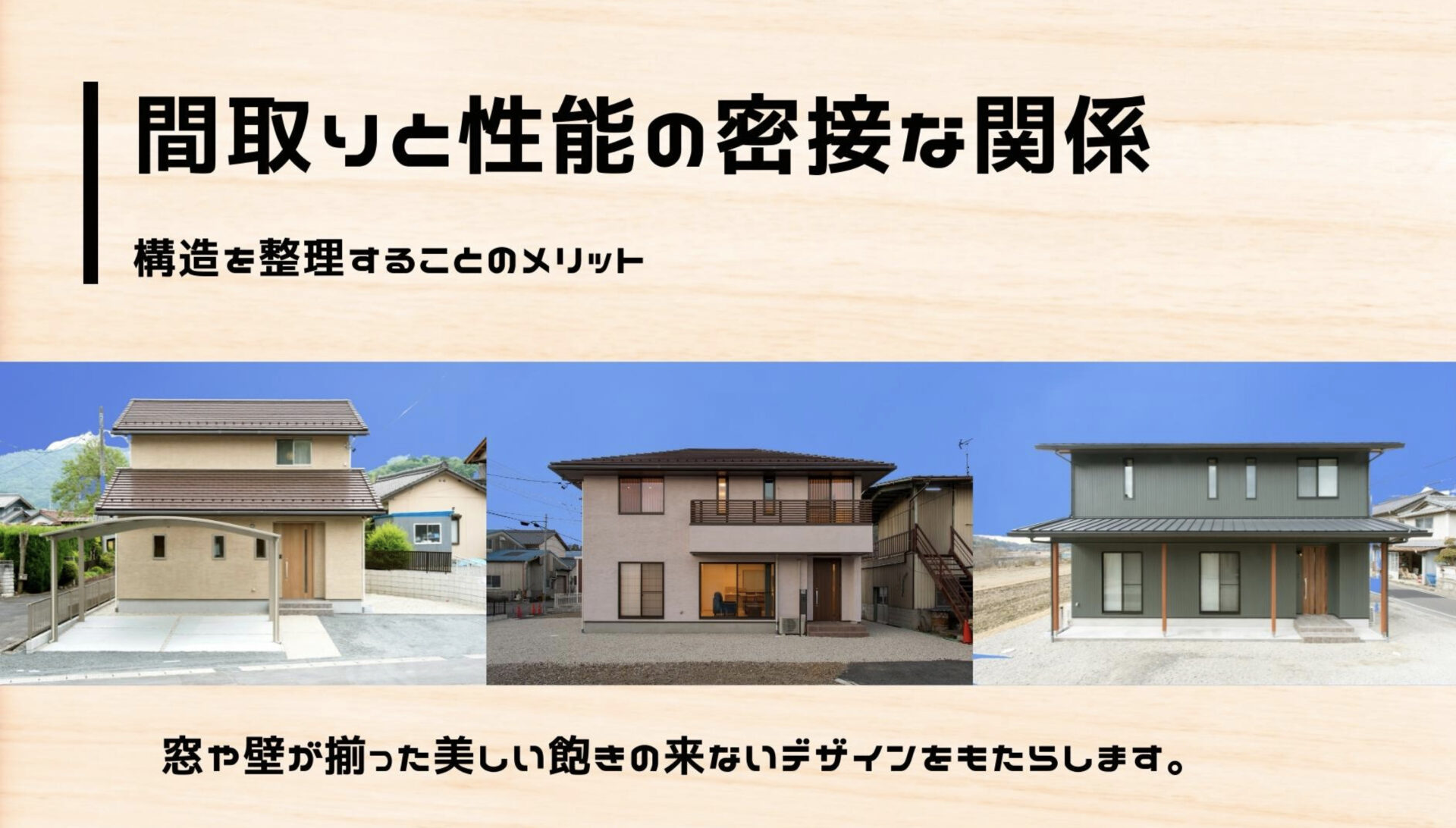 間取りと性能の密接な関係

構造を整理することのメリット

窓や壁が揃った美しい飽きの来ないデザインをもたらします。